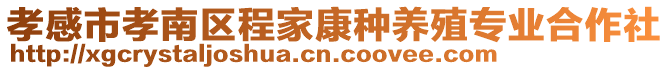 孝感市孝南区程家康种养殖专业合作社
http://xgcrystaljoshua.cn.coovee.com